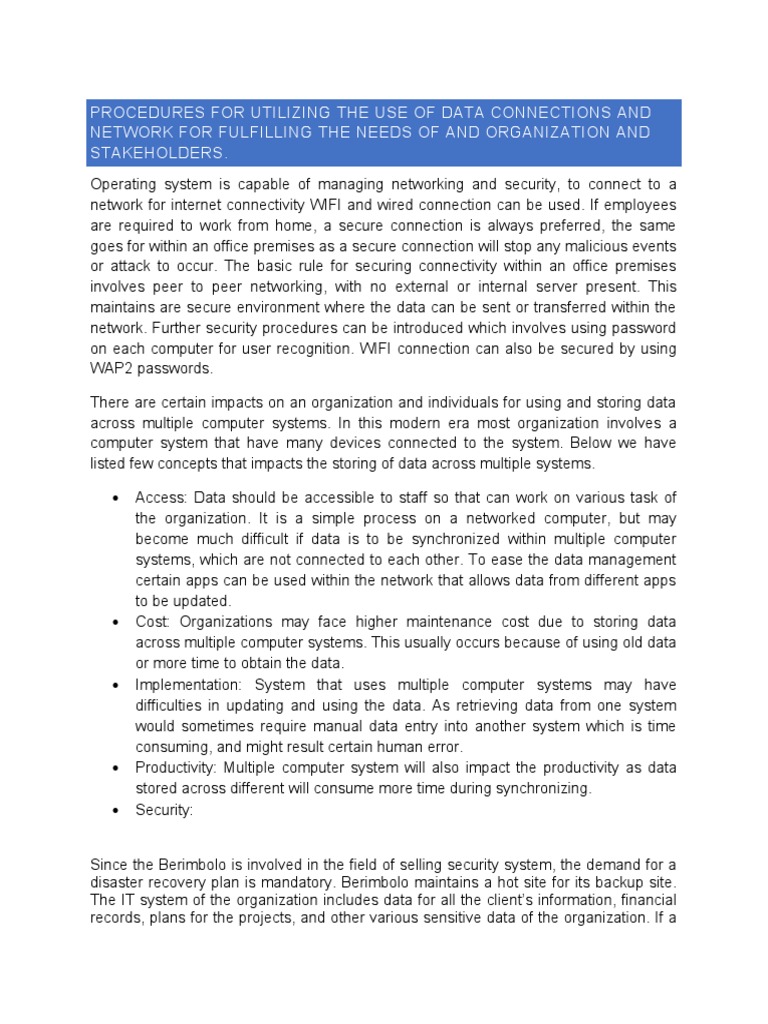 PROCEDURES FOR UTILIZING THE USE OF DATA CONNECTIONS AND NETWORK FOR FULFILLING THE NEEDS OF AND ORGANIZATION AND STAKEHOLDERS.

Operating system is capable of managing networking and security, to connect to a network for internet connectivity WIFI and wired connection can be used. If employees are required to work from home, a secure connection is always preferred, the same goes for within an office premises as a secure connection will stop any malicious events or attack to occur. The basic rule for securing connectivity within an office premises involves peer to peer networking, with no external or internal server present. This maintains are secure environment where the data can be sent or transferred within the network. Further security procedures can be introduced which involves using password on each computer for user recognition. WIFI connection can also be secured by using WAP2 passwords.

There are certain impacts on an organization and individuals for using and storing data across multiple computer systems. In this modern era most organization involves a computer system that have many devices connected to the system. Below we have listed few concepts that impacts the storing of data across multiple systems.

• Access: Data should be accessible to staff so that can work on various task of the organization. It is a simple process on a networked computer, but may become much difficult if data is to be synchronized within multiple computer systems, which are not connected to each other. To ease the data management certain apps can be used within the network that allows data from different apps to be updated.
• Cost: Organizations may face higher maintenance cost due to storing data across multiple computer systems. This usually occurs because of using old data or more time to obtain the data.
• Implementation: System that uses multiple computer systems may have difficulties in updating and using the data. As retrieving data from one system would sometimes require manual data entry into another system which is time consuming, and might result certain human error.
• Productivity: Multiple computer system will also impact the productivity as data stored across different will consume more time during synchronizing.
• Security:

Since the Berimbolo is involved in the field of selling security system, the demand for a disaster recovery plan is mandatory. Berimbolo maintains a hot site for its backup site. The IT system of the organization includes data for all the client's information, financial records, plans for the projects, and other various sensitive data of the organization. If a